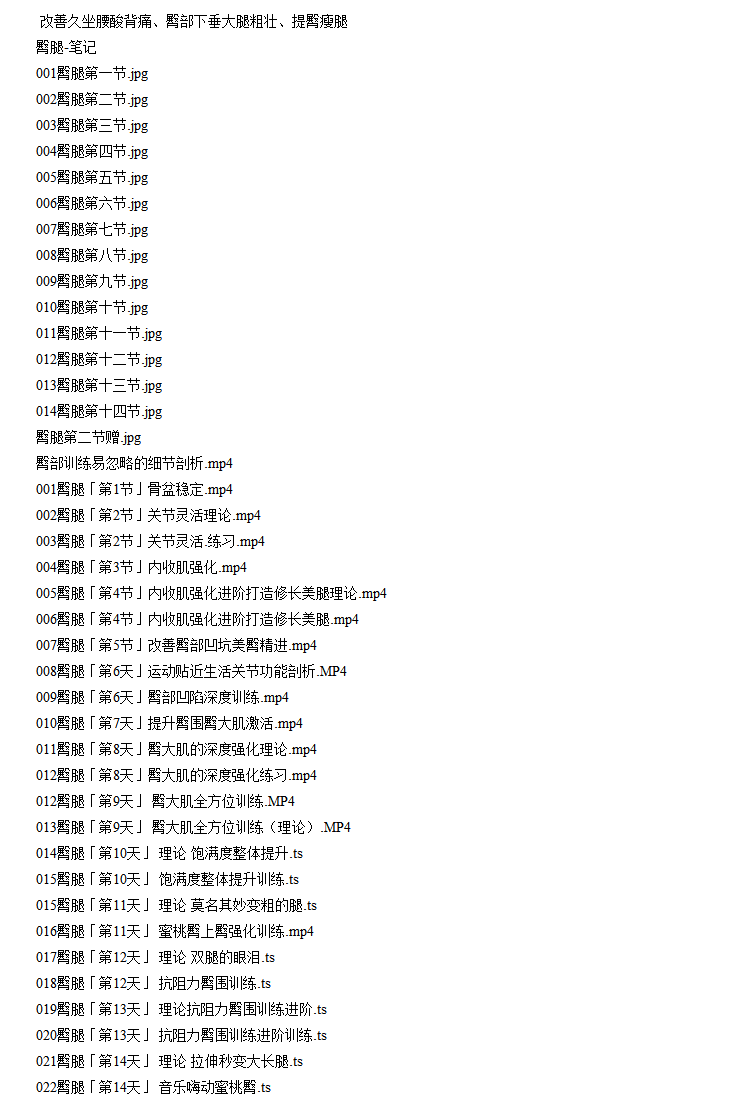 改善久坐腰酸背痛、臀部下垂大腿粗壮、提臀瘦腿
臀腿-笔记
001臀腿第一节.jpg
002臀腿第二节.jpg
003臀腿第三节.jpg
004臀腿第四节.jpg
005臀腿第五节.jpg
006臀腿第六节.jpg
007臀腿第七节.jpg
008臀腿第八节.jpg
009臀腿第九节.jpg
010臀腿第十节.jpg
011臀腿第十一节.jpg
012臀腿第十二节.jpg
013臀腿第十三节.jpg
014臀腿第十四节.jpg
臀腿第二节赠.jpg
臀部训练易忽略的细节剖析.mp4
001臀腿「第1节」骨盆稳定.mp4
002臀腿「第2节」关节灵活理论.mp4
003臀腿「第2节」关节灵活.练习.mp4
004臀腿「第3节」内收肌强化.mp4
005臀腿「第4节」内收肌强化进阶打造修长美腿理论.mp4
006臀腿「第4节」内收肌强化进阶打造修长美腿.mp4
007臀腿「第5节」改善臀部凹坑美臀精进.mp4
008臀腿「第6天」运动贴近生活关节功能剖析.MP4
009臀腿「第6天」臀部凹陷深度训练.mp4
010臀腿「第7天」提升臀围臀大肌激活.mp4
011臀腿「第8天」臀大肌的深度强化理论.mp4
012臀腿「第8天」臀大肌的深度强化练习.mp4
012臀腿「第9天」 臀大肌全方位训练.MP4
013臀腿「第9天」 臀大肌全方位训练（理论）.MP4
014臀腿「第10天」 理论 饱满度整体提升.ts
015臀腿「第10天」 饱满度整体提升训练.ts
015臀腿「第11天」 理论 莫名其妙变粗的腿.ts
016臀腿「第11天」 蜜桃臀上臀强化训练.mp4
017臀腿「第12天」 理论 双腿的眼泪.ts
018臀腿「第12天」 抗阻力臀围训练.ts
019臀腿「第13天」 理论抗阻力臀围训练进阶.ts
020臀腿「第13天」 抗阻力臀围训练进阶训练.ts
021臀腿「第14天」 理论 拉伸秒变大长腿.ts
022臀腿「第14天」 音乐嗨动蜜桃臀.ts